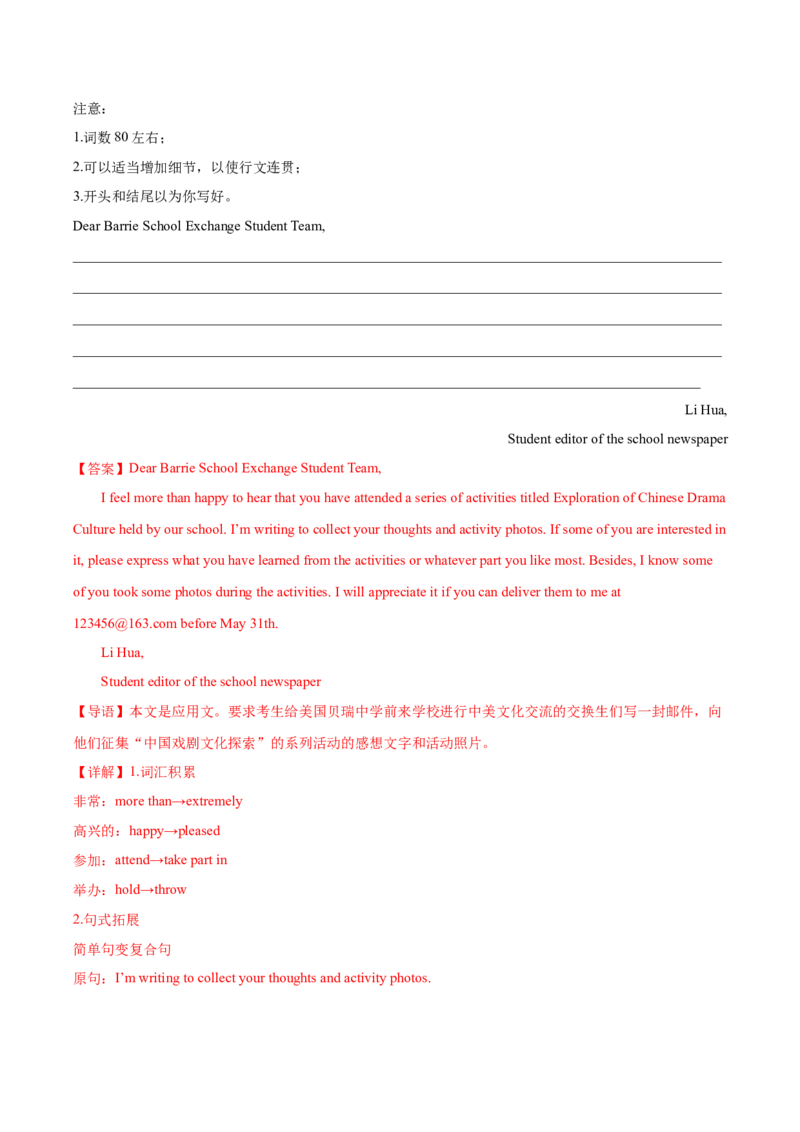 注意：
1.词数80左右；
2.可以适当增加细节，以使行文连贯；
3.开头和结尾以为你写好。

Dear Barrie School Exchange Student Team,

____
____
____
____
____

Li Hua,
Student editor of the school newspaper

【答案】Dear Barrie School Exchange Student Team,

I feel more than happy to hear that you have attended a series of activities titled Exploration of Chinese Drama Culture held by our school. I'm writing to collect your thoughts and activity photos. If some of you are interested in it, please express what you have learned from the activities or whatever part you like most. Besides, I know some of you took some photos during the activities. I will appreciate it if you can deliver them to me at 123456@163.com before May 31th.

Li Hua,
Student editor of the school newspaper

【导语】本文是应用文。要求考生给美国贝瑞中学前来学校进行中美文化交流的交换生们写一封邮件，向他们征集“中国戏剧文化探索”的系列活动的感想文字和活动照片。

【详解】1.词汇积累
非常：more than→extremely
高兴的：happy→pleased
参加：attend→take part in
举办：hold→throw
2.句式拓展
简单句变复合句
原句：I'm writing to collect your thoughts and activity photos.